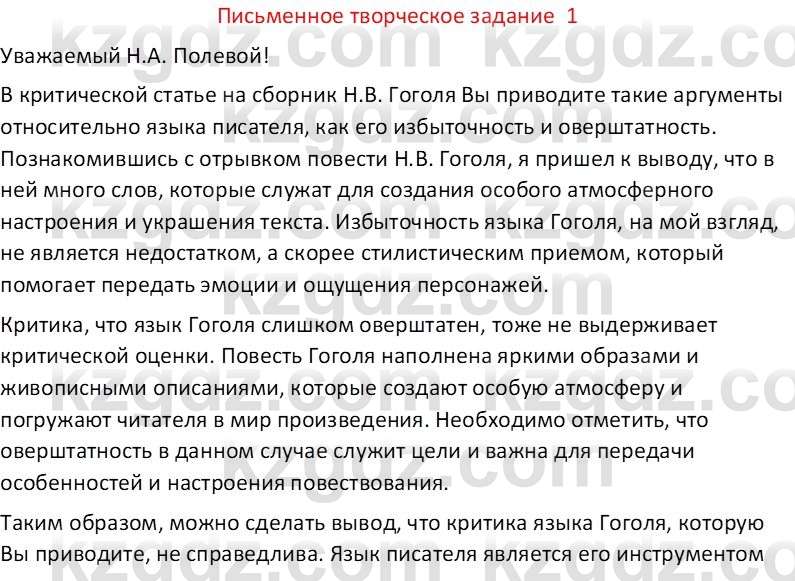 Письменное творческое задание 1

Уважаемый Н.А. Полевой!

В критической статье на сборник Н.В. Гоголя Вы приводите такие аргументы относительно языка писателя, как его избыточность и оверштатность. Познакомившись с отрывком повести Н.В. Гоголя, я пришел к выводу, что в ней много слов, которые служат для создания особого атмосферного настроения и украшения текста. Избыточность языка Гоголя, на мой взгляд, не является недостатком, а скорее стилистическим приемом, который помогает передать эмоции и ощущения персонажей.

Критика, что язык Гоголя слишком оверштатен, тоже не выдерживает критической оценки. Повесть Гоголя наполнена яркими образами и живописными описаниями, которые создают особую атмосферу и погружают читателя в мир произведения. Необходимо отметить, что оверштатность в данном случае служит цели и важна для передачи особенностей и настроения повествования.

Таким образом, можно сделать вывод, что критика языка Гоголя, которую Вы приводите, не справедлива. Язык писателя является его инструментом

kzgdz.com kzgdz.com kzgdz.com kzgdz.com kzgdz.com kzgdz.com kzgdz.com kzgdz.com kzgdz.com